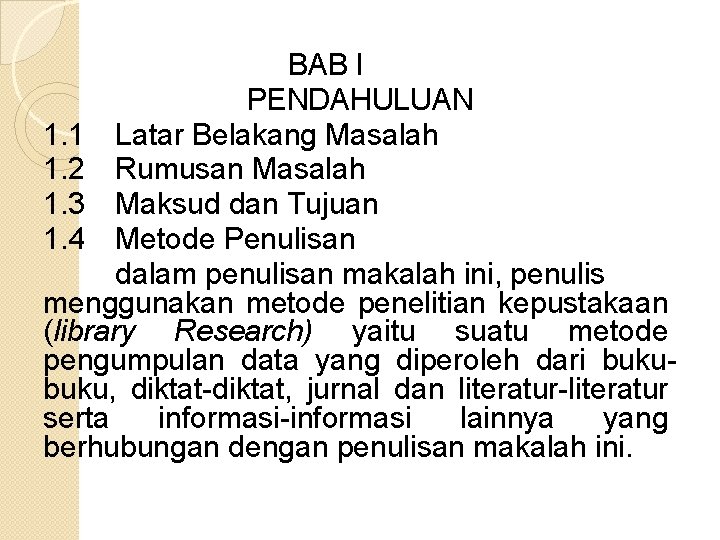 BAB I
PENDAHULUAN

1.1 Latar Belakang Masalah
1.2 Rumusan Masalah
1.3 Maksud dan Tujuan
1.4 Metode Penulisan

dalam penulisan makalah ini, penulis menggunakan metode penelitian kepustakaan (library Research) yaitu suatu metode pengumpulan data yang diperoleh dari buku-buku, diktat-diktat, jurnal dan literatur-literatur serta informasi-informasi lainnya yang berhubungan dengan penulisan makalah ini.